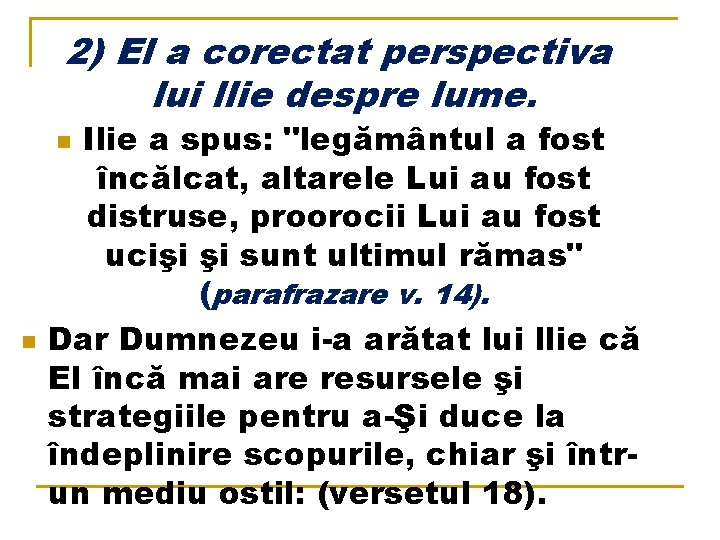 2) El a corectat perspectiva lui Ilie despre lume.

Ilie a spus: "legământul a fost încălcat, altarele Lui au fost distruse, proorocii Lui au fost ucişi şi sunt ultimul rămas" (parafrazare v. 14).

Dar Dumnezeu i-a arătat lui Ilie că El încă mai are resursele şi strategiile pentru a-Şi duce la îndeplinire scopurile, chiar şi într-un mediu ostil: (versetul 18).